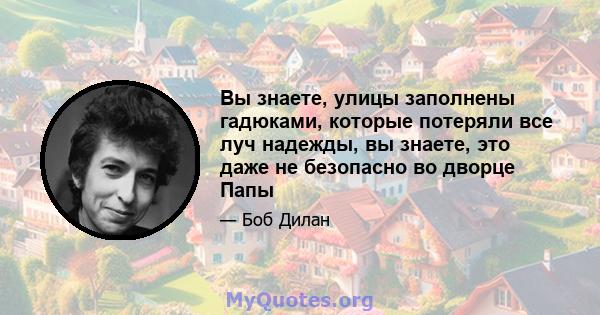 Вы знаете, улицы заполнены гадюками, которые потеряли все луч надежды, вы знаете, это даже не безопасно во дворце Папы

— Боб Дилан

MyQuotes.org